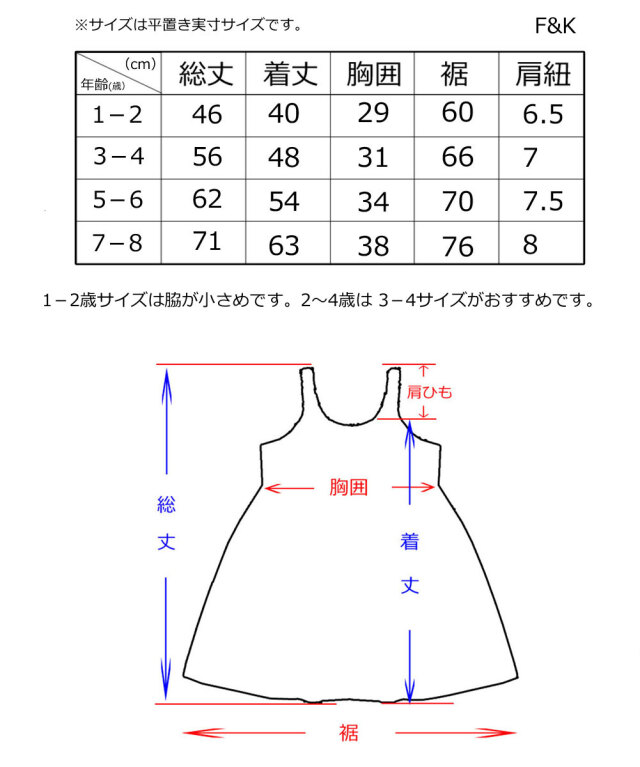 ※サイズは平置き実寸サイズです。

F&K

| (cm) 年齢(歳) | 総丈 | 着丈 | 胸囲 | 裾 | 肩紐 |
|---|---|---|---|---|---|
| 1－2 | 46 | 40 | 29 | 60 | 6.5 |
| 3－4 | 56 | 48 | 31 | 66 | 7 |
| 5－6 | 62 | 54 | 34 | 70 | 7.5 |
| 7－8 | 71 | 63 | 38 | 76 | 8 |

1－2歳サイズは脇が小さめです。2～4歳は 3－4サイズがおすすめです。

肩ひも

胸囲

総丈

着丈

裾